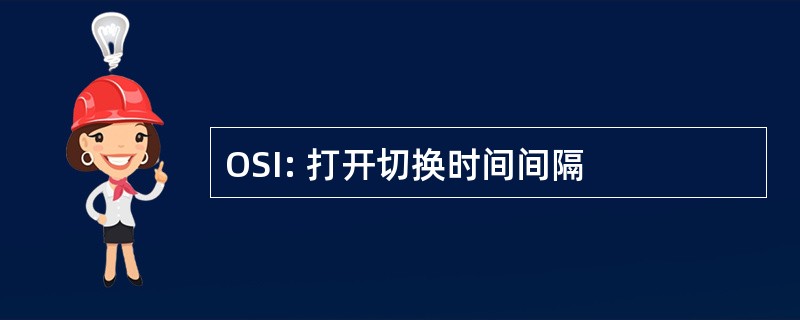 OSI: 打开切换时间间隔